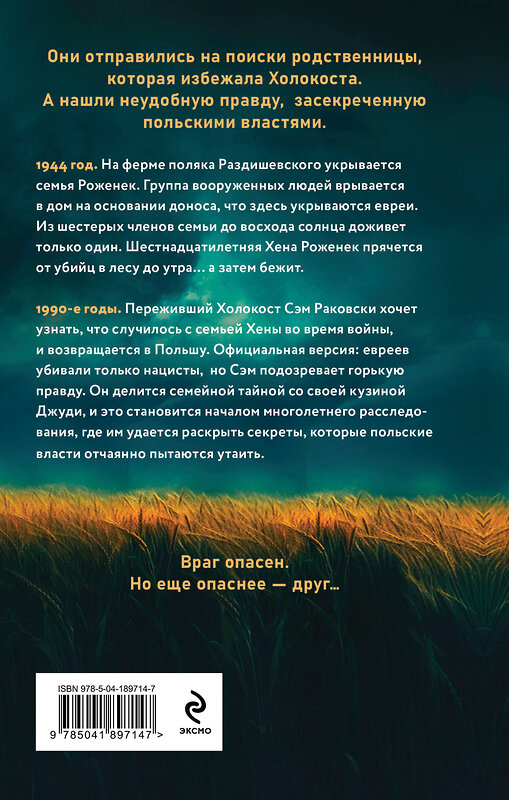 Они отправились на поиски родственницы, которая избежала Холокоста. А нашли неудобную правду, засекреченную польскими властями.

1944 год. На ферме поляка Раздишевского укрывается семья Роженек. Группа вооруженных людей врывается в дом на основании доноса, что здесь укрываются евреи. Из шестерых членов семьи до восхода солнца доживет только один. Шестнадцатилетняя Хена Роженек прячется от убийц в лесу до утра… а затем бежит.

1990-е годы. Переживший Холокост Сэм Раковски хочет узнать, что случилось с семьей Хены во время войны, и возвращается в Польшу. Официальная версия: евреев убивали только нацисты, но Сэм подозревает горькую правду. Он делится семейной тайной со своей кузиной Джуди, и это становится началом многолетнего расследования, где им удается раскрыть секреты, которые польские власти отчаянно пытаются утаить.

Враг опасен.
Но еще опаснее — друг…

ISBN 978-5-04-189714-7
9 785041 897147 >

ЭКСМО